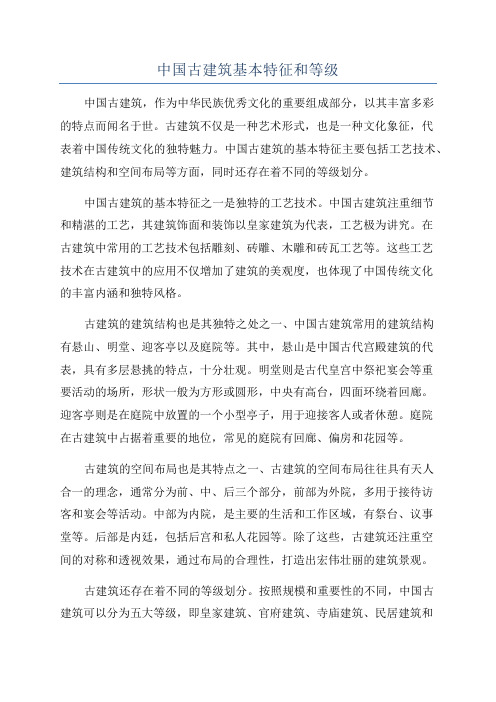 中国古建筑基本特征和等级

中国古建筑，作为中华民族优秀文化的重要组成部分，以其丰富多彩的特点而闻名于世。古建筑不仅是一种艺术形式，也是一种文化象征，代表着中国传统文化的独特魅力。中国古建筑的基本特征主要包括工艺技术、建筑结构和空间布局等方面，同时还存在着不同的等级划分。

中国古建筑的基本特征之一是独特的工艺技术。中国古建筑注重细节和精湛的工艺，其建筑饰面和装饰以皇家建筑为代表，工艺极为讲究。在古建筑中常用的工艺技术包括雕刻、砖雕、木雕和砖瓦工艺等。这些工艺技术在古建筑中的应用不仅增加了建筑的美观度，也体现了中国传统文化的丰富内涵和独特风格。

古建筑的建筑结构也是其独特之处之一、中国古建筑常用的建筑结构有悬山、明堂、迎客亭以及庭院等。其中，悬山是中国古代宫殿建筑的代表，具有多层悬挑的特点，十分壮观。明堂则是古代皇宫中祭祀宴会等重要活动的场所，形状一般为方形或圆形，中央有高台，四面环绕着回廊。迎客亭则是在庭院中放置的一个小型亭子，用于迎接客人或者休憩。庭院在古建筑中占据着重要的地位，常见的庭院有回廊、偏房和花园等。

古建筑的空间布局也是其特点之一、古建筑的空间布局往往具有天人合一的理念，通常分为前、中、后三个部分，前部为外院，多用于接待访客和宴会等活动。中部为内院，是主要的生活和工作区域，有祭台、议事堂等。后部是内廷，包括后宫和私人花园等。除了这些，古建筑还注重空间的对称和透视效果，通过布局的合理性，打造出宏伟壮丽的建筑景观。

古建筑还存在着不同的等级划分。按照规模和重要性的不同，中国古建筑可以分为五大等级，即皇家建筑、官府建筑、寺庙建筑、民居建筑和